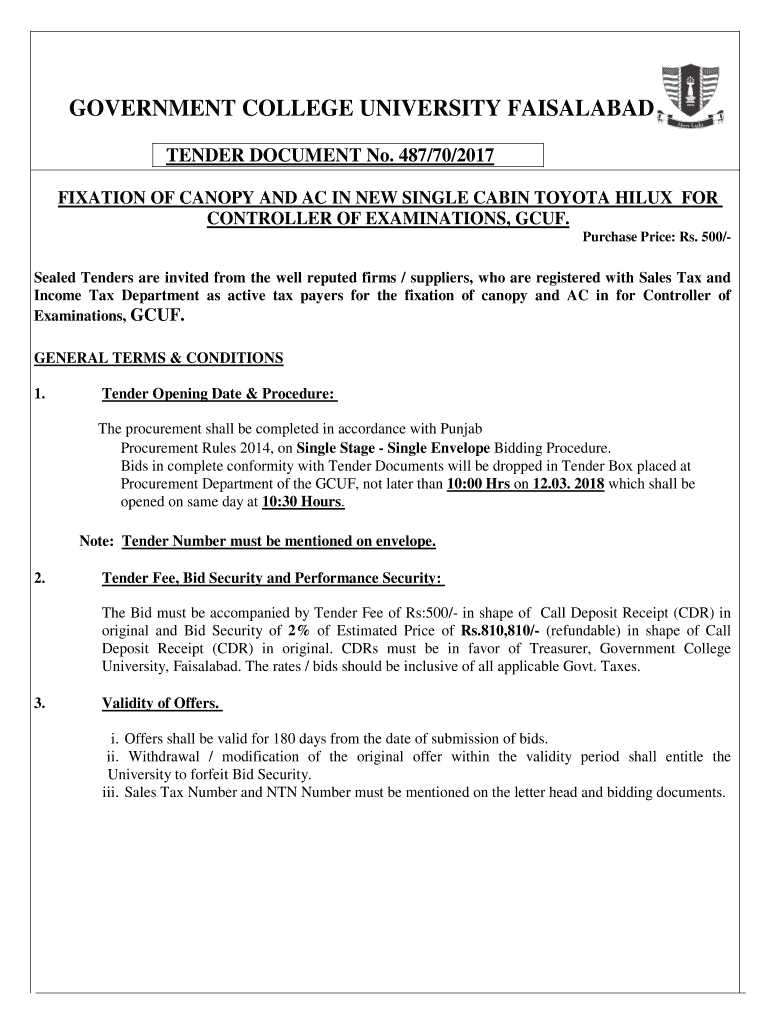 GOVERNMENT COLLEGE UNIVERSITY FAISALABAD

TENDER DOCUMENT No. 487/70/2017

FIXATION OF CANOPY AND AC IN NEW SINGLE CABIN TOYOTA HILUX FOR CONTROLLER OF EXAMINATIONS, GCUF.

Purchase Price: Rs. 500/-

Sealed Tenders are invited from the well reputed firms / suppliers, who are registered with Sales Tax and Income Tax Department as active tax payers for the fixation of canopy and AC in for Controller of Examinations, GCUF.

GENERAL TERMS & CONDITIONS

1. Tender Opening Date & Procedure:

The procurement shall be completed in accordance with Punjab Procurement Rules 2014, on Single Stage - Single Envelope Bidding Procedure.
Bids in complete conformity with Tender Documents will be dropped in Tender Box placed at Procurement Department of the GCUF, not later than 10:00 Hrs on 12.03. 2018 which shall be opened on same day at 10:30 Hours.

Note: Tender Number must be mentioned on envelope.

2. Tender Fee, Bid Security and Performance Security:

The Bid must be accompanied by Tender Fee of Rs:500/- in shape of Call Deposit Receipt (CDR) in original and Bid Security of 2% of Estimated Price of Rs.810,810/- (refundable) in shape of Call Deposit Receipt (CDR) in original. CDRs must be in favor of Treasurer, Government College University, Faisalabad. The rates / bids should be inclusive of all applicable Govt. Taxes.

3. Validity of Offers.

i. Offers shall be valid for 180 days from the date of submission of bids.
ii. Withdrawal / modification of the original offer within the validity period shall entitle the University to forfeit Bid Security.
iii. Sales Tax Number and NTN Number must be mentioned on the letter head and bidding documents.